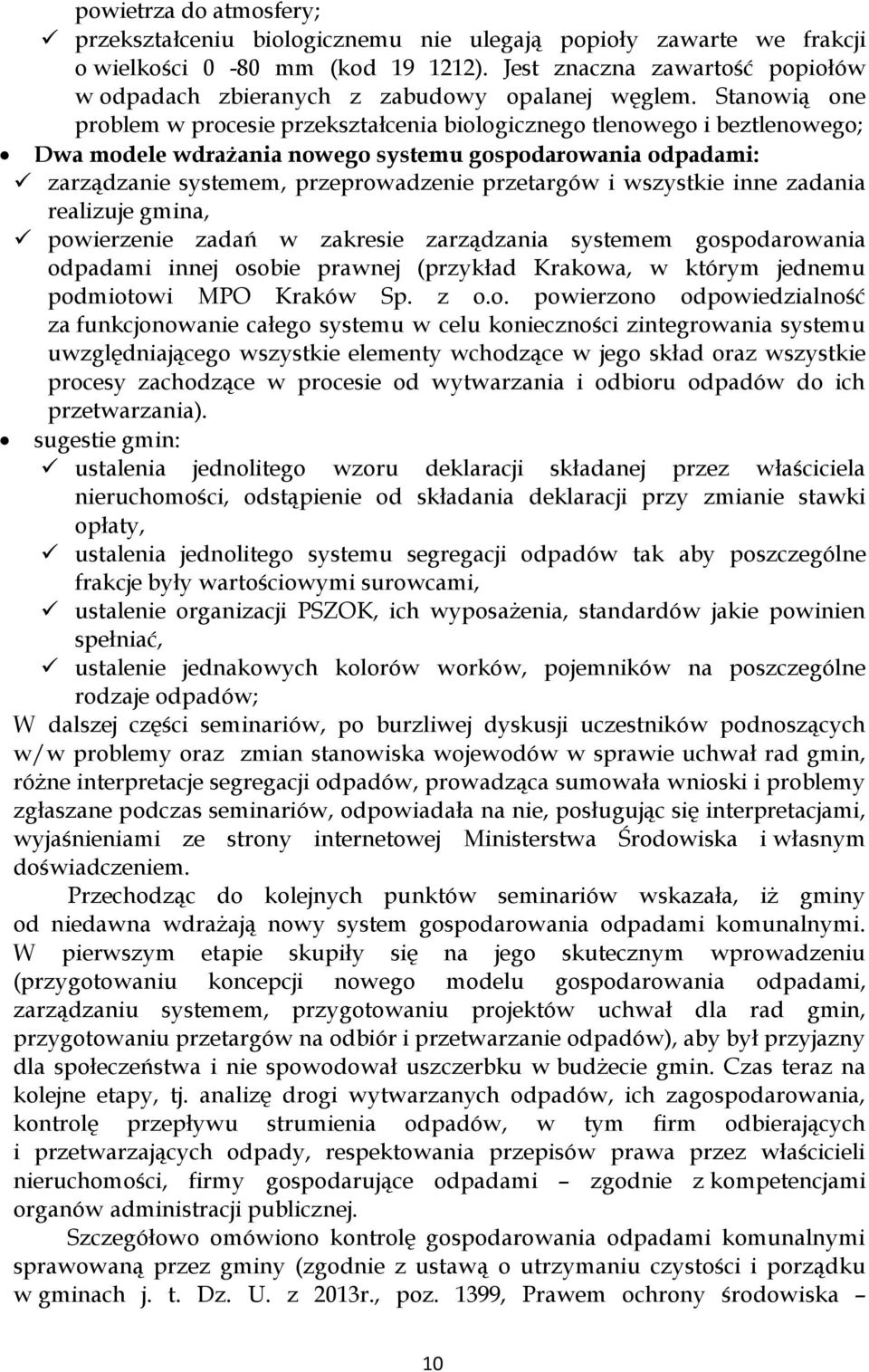 powietrza do atmosfery;
✓ przekształceniu biologicznemu nie ulegają popioły zawarte we frakcji o wielkości 0 -80 mm (kod 19 1212). Jest znaczna zawartość popiołów w odpadach zbieranych z zabudowy opalanej węglem. Stanowią one problem w procesie przekształcenia biologicznego tlenowego i beztlenowego;
• Dwa modele wdrażania nowego systemu gospodarowania odpadami:
✓ zarządzanie systemem, przeprowadzenie przetargów i wszystkie inne zadania realizuje gmina,
✓ powierzenie zadań w zakresie zarządzania systemem gospodarowania odpadami innej osobie prawnej (przykład Krakowa, w którym jednemu podmiotowi MPO Kraków Sp. z o.o. powierzono odpowiedzialność za funkcjonowanie całego systemu w celu konieczności zintegrowania systemu uwzględniającego wszystkie elementy wchodzące w jego skład oraz wszystkie procesy zachodzące w procesie od wytwarzania i odbioru odpadów do ich przetwarzania).
• sugestie gmin:
✓ ustalenia jednolitego wzoru deklaracji składanej przez właściciela nieruchomości, odstąpienie od składania deklaracji przy zmianie stawki opłaty,
✓ ustalenia jednolitego systemu segregacji odpadów tak aby poszczególne frakcje były wartościowymi surowcami,
✓ ustalenie organizacji PSZOK, ich wyposażenia, standardów jakie powinien spełniać,
✓ ustalenie jednakowych kolorów worków, pojemników na poszczególne rodzaje odpadów;
W dalszej części seminariów, po burzliwej dyskusji uczestników podnoszących w/w problemy oraz zmian stanowiska wojewodów w sprawie uchwał rad gmin, różne interpretacje segregacji odpadów, prowadząca sumowała wnioski i problemy zgłaszane podczas seminariów, odpowiadała na nie, posługując się interpretacjami, wyjaśnieniami ze strony internetowej Ministerstwa Środowiska i własnym doświadczeniem.

Przechodząc do kolejnych punktów seminariów wskazała, iż gminy od niedawna wdrażają nowy system gospodarowania odpadami komunalnymi. W pierwszym etapie skupiły się na jego skutecznym wprowadzeniu (przygotowaniu koncepcji nowego modelu gospodarowania odpadami, zarządzaniu systemem, przygotowaniu projektów uchwał dla rad gmin, przygotowaniu przetargów na odbiór i przetwarzanie odpadów), aby był przyjazny dla społeczeństwa i nie spowodował uszczerbku w budżecie gmin. Czas teraz na kolejne etapy, tj. analizę drogi wytwarzanych odpadów, ich zagospodarowania, kontrolę przepływu strumienia odpadów, w tym firm odbierających i przetwarzających odpady, respektowania przepisów prawa przez właścicieli nieruchomości, firmy gospodarujące odpadami – zgodnie z kompetencjami organów administracji publicznej.

Szczegółowo omówiono kontrolę gospodarowania odpadami komunalnymi sprawowaną przez gminy (zgodnie z ustawą o utrzymaniu czystości i porządku w gminach j. t. Dz. U. z 2013r., poz. 1399, Prawem ochrony środowiska –

10